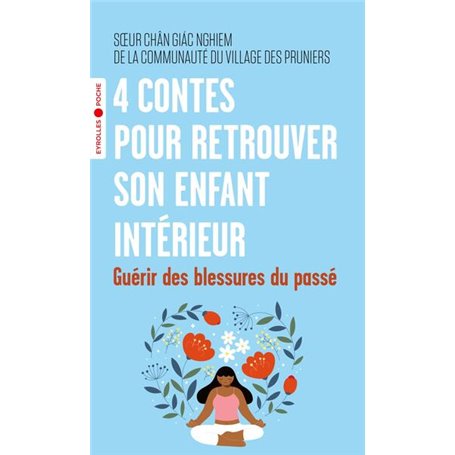 SŒUR CHÂN GIÁC NGHIEM
DE LA COMMUNAUTÉ DU VILLAGE DES PRUNIERS

EYROLLES POCHE

4 CONTES POUR RETROUVER SON ENFANT INTÉRIEUR

Guérir des blessures du passé